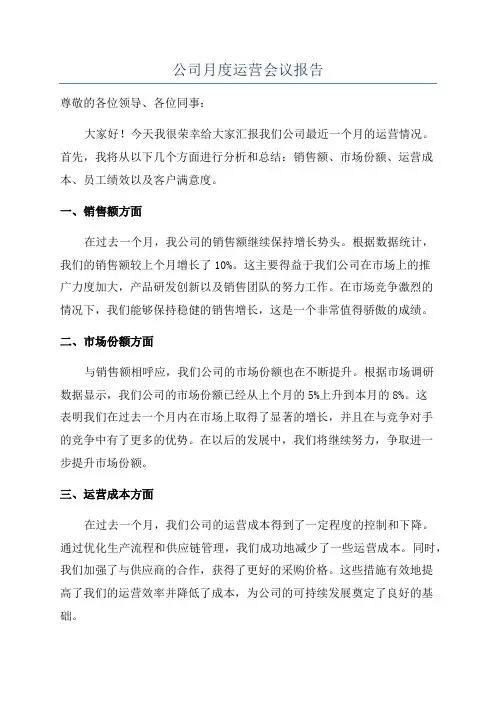 公司月度运营会议报告

尊敬的各位领导、各位同事：

大家好！今天我很荣幸给大家汇报我们公司最近一个月的运营情况。首先，我将从以下几个方面进行分析和总结：销售额、市场份额、运营成本、员工绩效以及客户满意度。

一、销售额方面

在过去一个月，我公司的销售额继续保持增长势头。根据数据统计，我们的销售额较上个月增长了 10%。这主要得益于我们公司在市场上的推广力度加大，产品研发创新以及销售团队的努力工作。在市场竞争激烈的情况下，我们能够保持稳健的销售增长，这是一个非常值得骄傲的成绩。

二、市场份额方面

与销售额相呼应，我们公司的市场份额也在不断提升。根据市场调研数据显示，我们公司的市场份额已经从上个月的 5%上升到本月的 8%。这表明我们在过去一个月内在市场上取得了显著的增长，并且在与竞争对手的竞争中有了更多的优势。在以后的发展中，我们将继续努力，争取进一步提升市场份额。

三、运营成本方面

在过去一个月，我们公司的运营成本得到了一定程度的控制和下降。通过优化生产流程和供应链管理，我们成功地减少了一些运营成本。同时，我们加强了与供应商的合作，获得了更好的采购价格。这些措施有效地提高了我们的运营效率并降低了成本，为公司的可持续发展奠定了良好的基础。